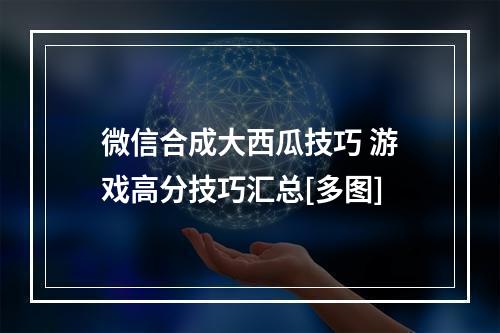 微信合成大西瓜技巧 游戏高分技巧汇总[多图]